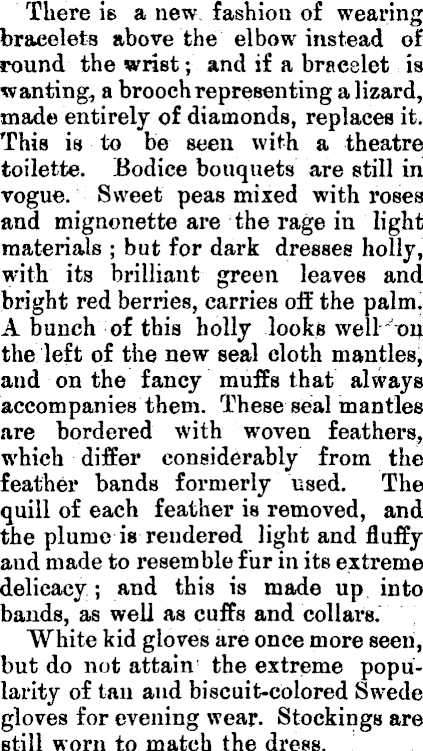 There is a new fashion of wearing bracelets above the elbow instead of round the wrist; and if a bracelet is wanting, a brooch representing a lizard, made entirely of diamonds, replaces it. This is to be seen with a theatre toilette. Bodice bouquets are still in vogue. Sweet peas mixed with roses and mignonette are the rage in light materials; but for dark dresses holly, with its brilliant green leaves and bright red berries, carries off the palm. A bunch of this holly looks well on the left of the new seal cloth mantles, and on the fancy muffs that always accompanies them. These seal mantles are bordered with woven feathers, which differ considerably from the feather bands formerly used. The quill of each feather is removed, and the plume is rendered light and fluffy and made to resemble fur in its extreme delicacy; and this is made up into bands, as well as cuffs and collars.

White kid gloves are once more seen, but do not attain the extreme popularity of tan and biscuit-colored Swede gloves for evening wear. Stockings are still worn to match the dress.